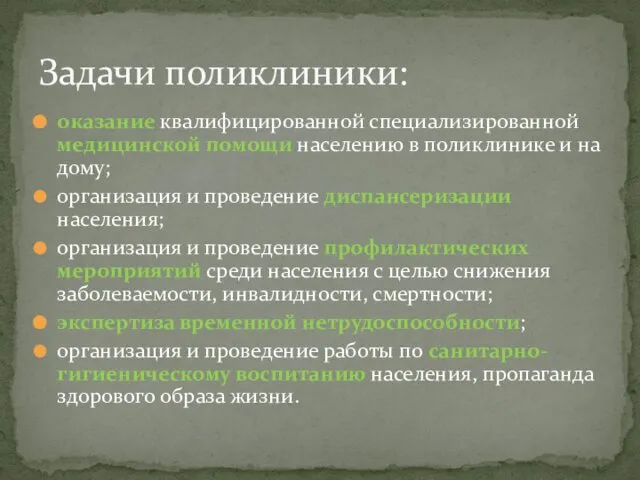 Задачи поликлиники:

оказание квалифицированной специализированной медицинской помощи населению в поликлинике и на дому;

организация и проведение диспансеризации населения;

организация и проведение профилактических мероприятий среди населения с целью снижения заболеваемости, инвалидности, смертности;

экспертиза временной нетрудоспособности;

организация и проведение работы по санитарно-гигиеническому воспитанию населения, пропаганда здорового образа жизни.